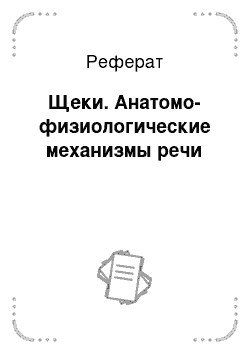 Реферат

Щеки. Анатомо-физиологические механизмы речи